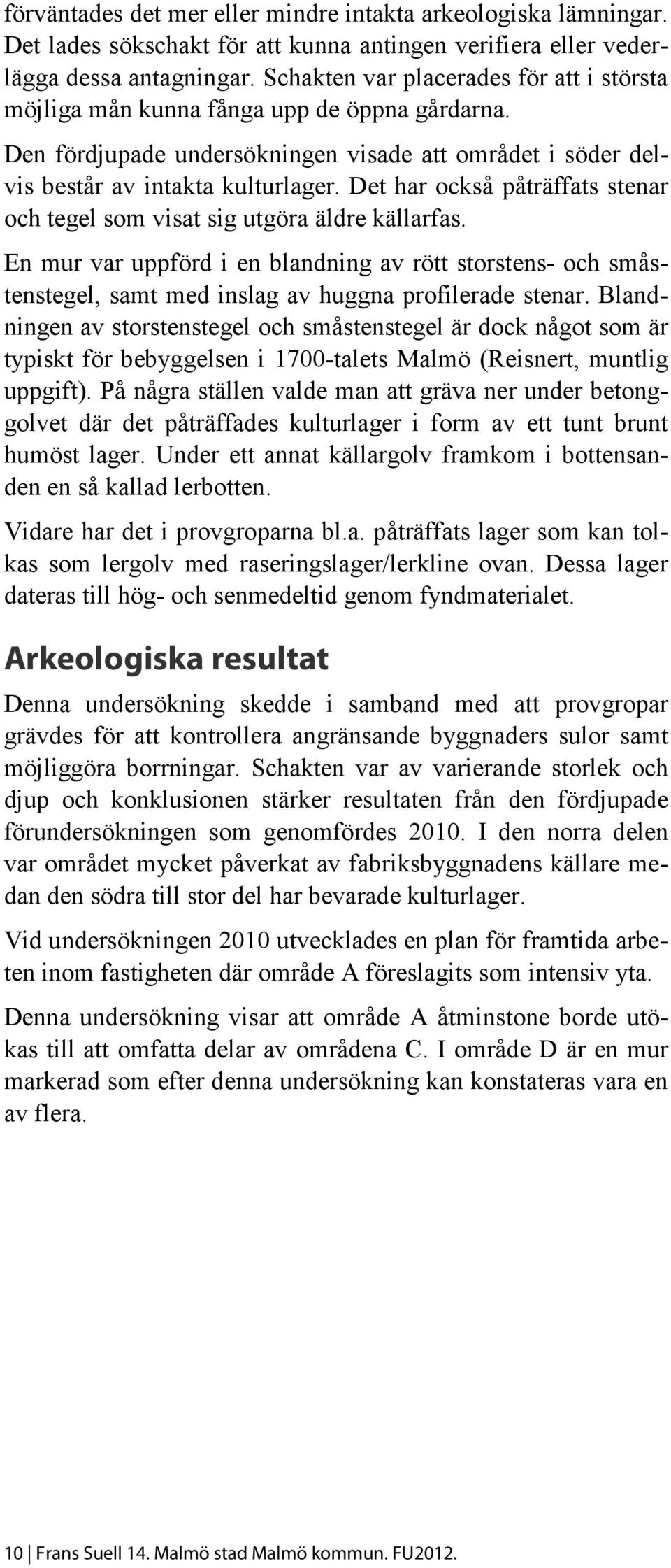 förväntades det mer eller mindre intakta arkeologiska lämningar. Det lades sökschakt för att kunna antingen verifiera eller vederlägga dessa antagningar. Schakten var placerades för att i största möjliga mån kunna fånga upp de öppna gårdarna.

Den fördjupade undersökningen visade att området i söder delvis består av intakta kulturlager. Det har också påträffats stenar och tegel som visat sig utgöra äldre källarfas.

En mur var uppförd i en blandning av rött storstens- och småstenstegel, samt med inslag av huggna profilerade stenar. Blandningen av storstenstegel och småstenstegel är dock något som är typiskt för bebyggelsen i 1700-talets Malmö (Reisnert, muntlig uppgift). På några ställen valde man att gräva ner under betonggolvet där det påträffades kulturlager i form av ett tunt brunt humöst lager. Under ett annat källargolv framkom i bottensanden en så kallad lerbotten.

Vidare har det i provgroparna bl.a. påträffats lager som kan tolkas som lergolv med raseringslager/lerkline ovan. Dessa lager dateras till hög- och senmedeltid genom fyndmaterialet.

Arkeologiska resultat

Denna undersökning skedde i samband med att provgropar grävdes för att kontrollera angränsande byggnaders sulor samt möjliggöra borrningar. Schakten var av varierande storlek och djup och konklusionen stärker resultaten från den fördjupade förundersökningen som genomfördes 2010. I den norra delen var området mycket påverkat av fabriksbyggnadens källare medan den södra till stor del har bevarade kulturlager.

Vid undersökningen 2010 utvecklades en plan för framtida arbeten inom fastigheten där område A föreslagits som intensiv yta.

Denna undersökning visar att område A åtminstone borde utökas till att omfatta delar av områdena C. I område D är en mur markerad som efter denna undersökning kan konstateras vara en av flera.

10 | Frans Suell 14. Malmö stad Malmö kommun. FU2012.